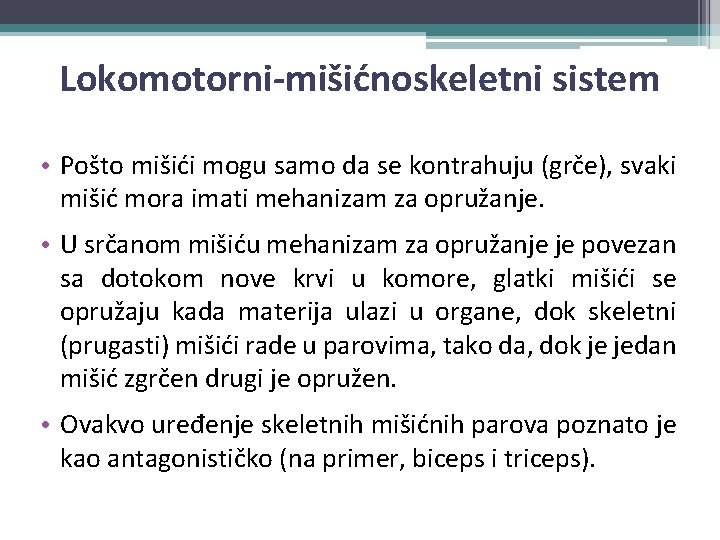 Lokomotorni-mišićnoskeletni sistem

• Pošto mišići mogu samo da se kontrahuju (grče), svaki mišić mora imati mehanizam za opružanje.

• U srčanom mišiću mehanizam za opružanje je povezan sa dotokom nove krvi u komore, glatki mišići se opružaju kada materija ulazi u organe, dok skeletni (prugasti) mišići rade u parovima, tako da, dok je jedan mišić zgrčen drugi je opružen.

• Ovakvo uređenje skeletnih mišićnih parova poznato je kao antagonističko (na primer, biceps i triceps).